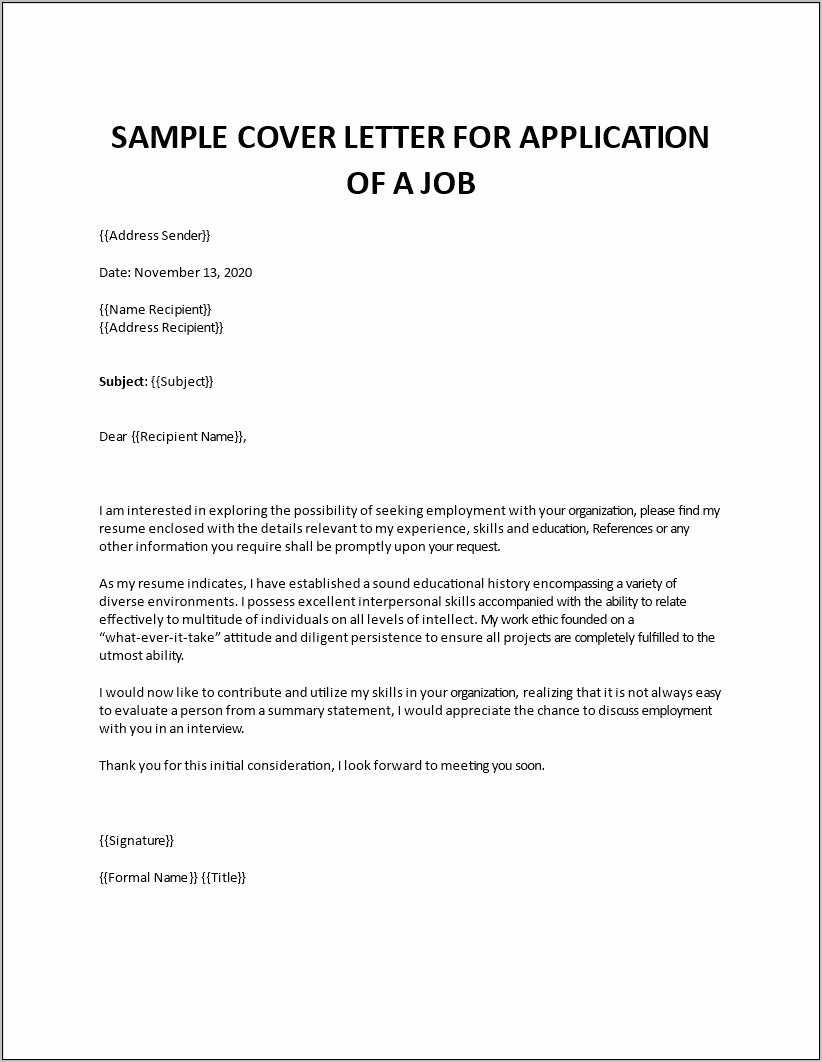 SAMPLE COVER LETTER FOR APPLICATION OF A JOB

{{Address Sender}}

Date: November 13, 2020

{{Name Recipient}}
{{Address Recipient}}

Subject: {{Subject}}

Dear {{Recipient Name}},

I am interested in exploring the possibility of seeking employment with your organization, please find my resume enclosed with the details relevant to my experience, skills and education, References or any other information you require shall be promptly upon your request.

As my resume indicates, I have established a sound educational history encompassing a variety of diverse environments. I possess excellent interpersonal skills accompanied with the ability to relate effectively to multitude of individuals on all levels of intellect. My work ethic founded on a "what-ever-it-take" attitude and diligent persistence to ensure all projects are completely fulfilled to the utmost ability.

I would now like to contribute and utilize my skills in your organization, realizing that it is not always easy to evaluate a person from a summary statement, I would appreciate the chance to discuss employment with you in an interview.

Thank you for this initial consideration, I look forward to meeting you soon.

{{Signature}}

{{Formal Name}} {{Title}}